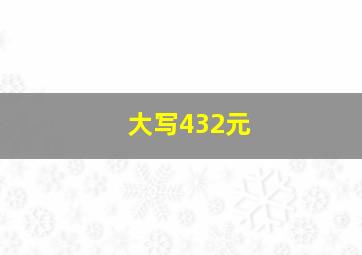 大写432元